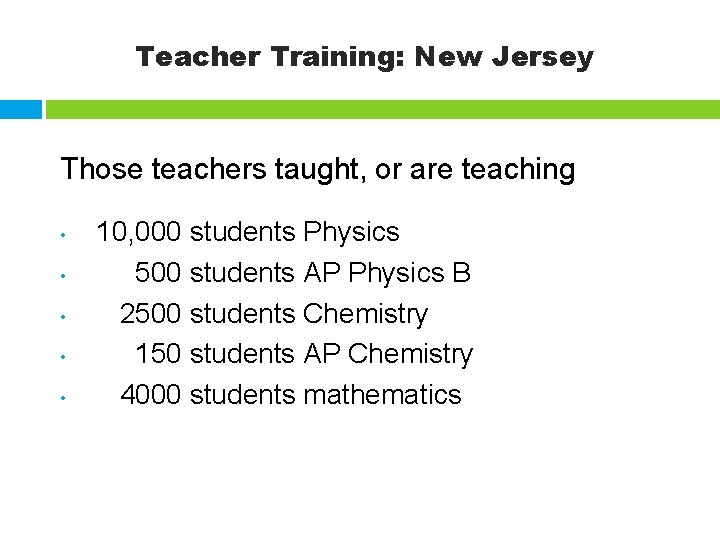 Teacher Training: New Jersey

Those teachers taught, or are teaching

• 10,000 students Physics
• 500 students AP Physics B
• 2500 students Chemistry
• 150 students AP Chemistry
• 4000 students mathematics